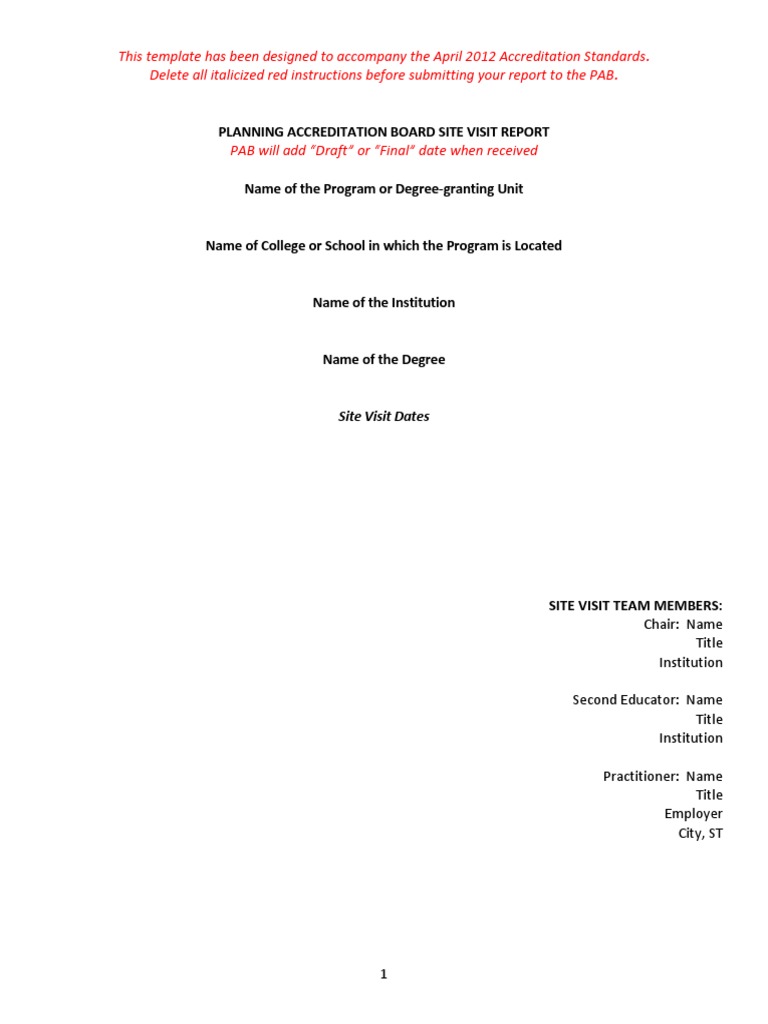 This template has been designed to accompany the April 2012 Accreditation Standards.
Delete all italicized red instructions before submitting your report to the PAB.

PLANNING ACCREDITATION BOARD SITE VISIT REPORT
PAB will add "Draft" or "Final" date when received

Name of the Program or Degree-granting Unit

Name of College or School in which the Program is Located

Name of the Institution

Name of the Degree

Site Visit Dates

SITE VISIT TEAM MEMBERS:
Chair: Name
Title
Institution

Second Educator: Name
Title
Institution

Practitioner: Name
Title
Employer
City, ST

1